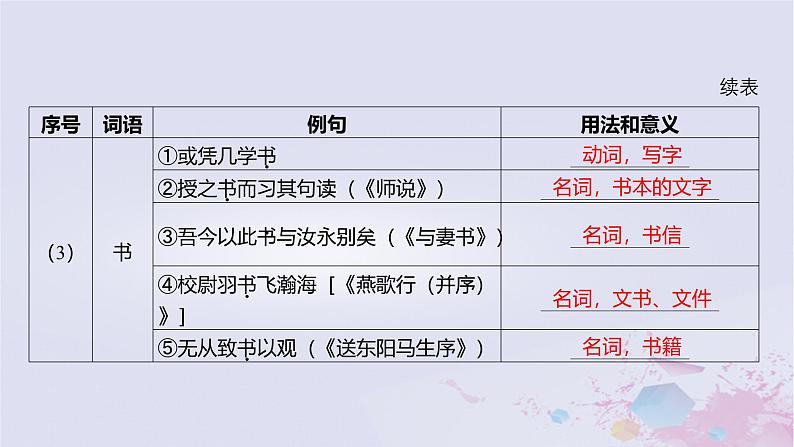 续表

| 序号 | 词语 | 例句 | 用法和意义 |
|---|---|---|---|
| (3) | 书 | ①或凭几学书 | 动词，写字 |
| | | ②授之书而习其句读（《师说》） | 名词，书本的文字 |
| | | ③吾今以此书与汝永别矣（《与妻书》） | 名词，书信 |
| | | ④校尉羽书飞瀚海［《燕歌行（并序）》］ | 名词，文书、文件 |
| | | ⑤无从致书以观（《送东阳马生序》） | 名词，书籍 |